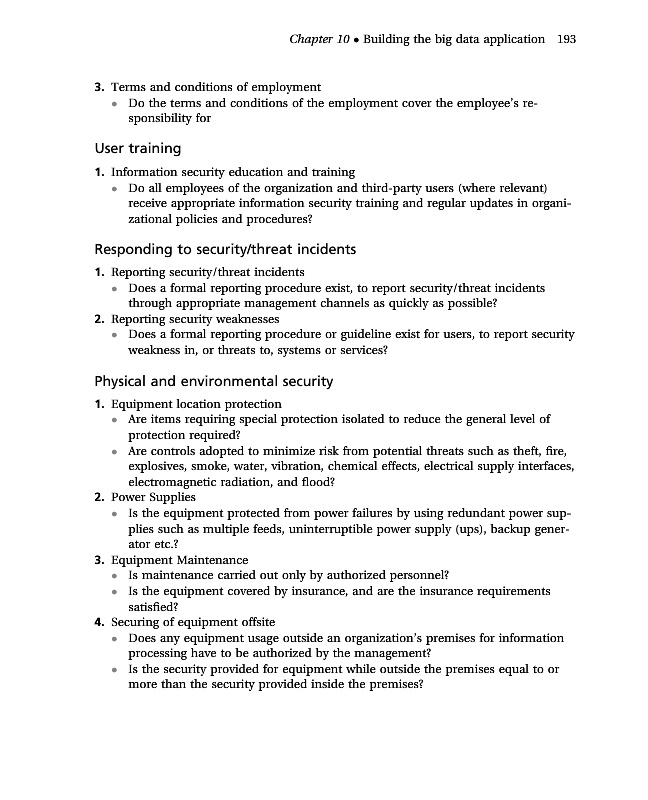 Chapter 10 • Building the big data application 193

3. Terms and conditions of employment
• Do the terms and conditions of the employment cover the employee's responsibility for

User training

1. Information security education and training
• Do all employees of the organization and third-party users (where relevant) receive appropriate information security training and regular updates in organizational policies and procedures?

Responding to security/threat incidents

1. Reporting security/threat incidents
• Does a formal reporting procedure exist, to report security/threat incidents through appropriate management channels as quickly as possible?
2. Reporting security weaknesses
• Does a formal reporting procedure or guideline exist for users, to report security weakness in, or threats to, systems or services?

Physical and environmental security

1. Equipment location protection
• Are items requiring special protection isolated to reduce the general level of protection required?
• Are controls adopted to minimize risk from potential threats such as theft, fire, explosives, smoke, water, vibration, chemical effects, electrical supply interfaces, electromagnetic radiation, and flood?
2. Power Supplies
• Is the equipment protected from power failures by using redundant power supplies such as multiple feeds, uninterruptible power supply (ups), backup generator etc.?
3. Equipment Maintenance
• Is maintenance carried out only by authorized personnel?
• Is the equipment covered by insurance, and are the insurance requirements satisfied?
4. Securing of equipment offsite
• Does any equipment usage outside an organization's premises for information processing have to be authorized by the management?
• Is the security provided for equipment while outside the premises equal to or more than the security provided inside the premises?